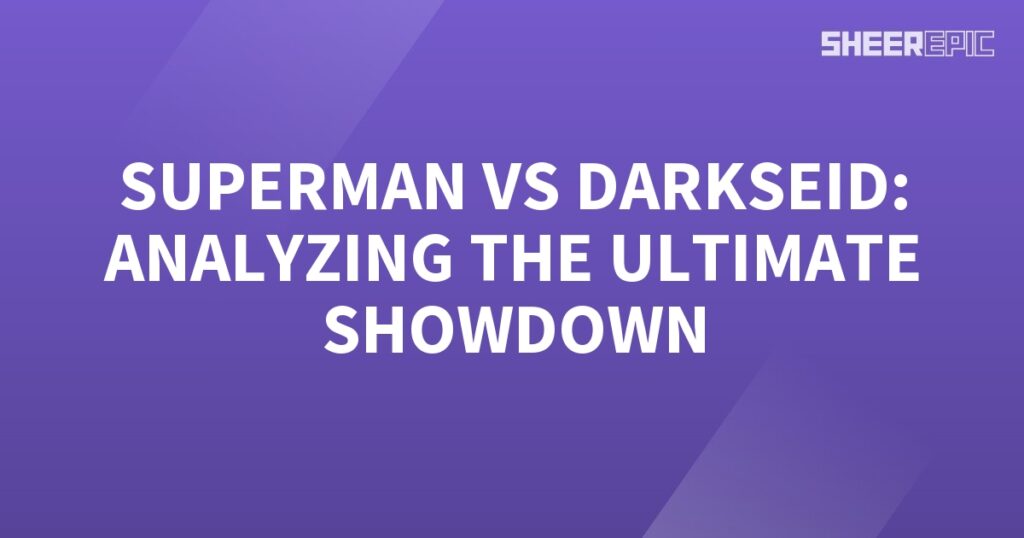 SHEEREPIC

SUPERMAN VS DARKSEID: ANALYZING THE ULTIMATE SHOWDOWN